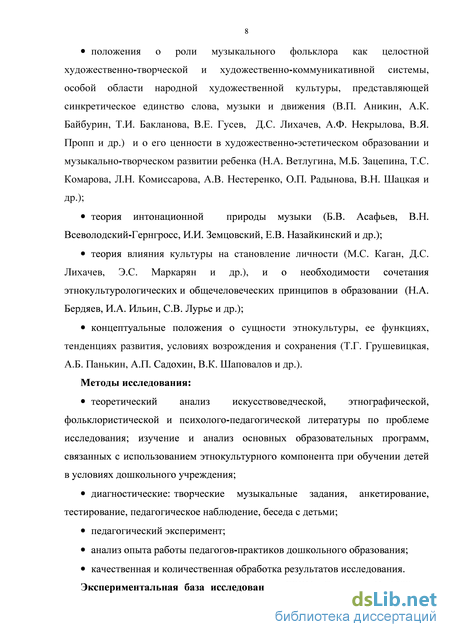 8

• положения о роли музыкального фольклора как целостной художественно-творческой и художественно-коммуникативной системы, особой области народной художественной культуры, представляющей синкретическое единство слова, музыки и движения (В.П. Аникин, А.К. Байбурин, Т.И. Бакланова, В.Е. Гусев, Д.С. Лихачев, А.Ф. Некрылова, В.Я. Пропп и др.) и о его ценности в художественно-эстетическом образовании и музыкально-творческом развитии ребенка (Н.А. Ветлугина, М.Б. Зацепина, Т.С. Комарова, Л.Н. Комиссарова, А.В. Нестеренко, О.П. Радынова, В.Н. Шацкая и др.);

• теория интонационной природы музыки (Б.В. Асафьев, В.Н. Всеволодский-Гернгросс, И.И. Земцовский, Е.В. Назайкинский и др.);

• теория влияния культуры на становление личности (М.С. Каган, Д.С. Лихачев, Э.С. Маркарян и др.), и о необходимости сочетания этнокультурологических и общечеловеческих принципов в образовании (Н.А. Бердяев, И.А. Ильин, С.В. Лурье и др.);

• концептуальные положения о сущности этнокультуры, ее функциях, тенденциях развития, условиях возрождения и сохранения (Т.Г. Грушевицкая, А.Б. Панькин, А.П. Садохин, В.К. Шаповалов и др.).

Методы исследования:

• теоретический анализ искусствоведческой, этнографической, фольклористической и психолого-педагогической литературы по проблеме исследования; изучение и анализ основных образовательных программ, связанных с использованием этнокультурного компонента при обучении детей в условиях дошкольного учреждения;

• диагностические: творческие музыкальные задания, анкетирование, тестирование, педагогическое наблюдение, беседа с детьми;

• педагогический эксперимент;

• анализ опыта работы педагогов-практиков дошкольного образования;

• качественная и количественная обработка результатов исследования.

Экспериментальная база исследован

dsLib.net
библиотека диссертаций